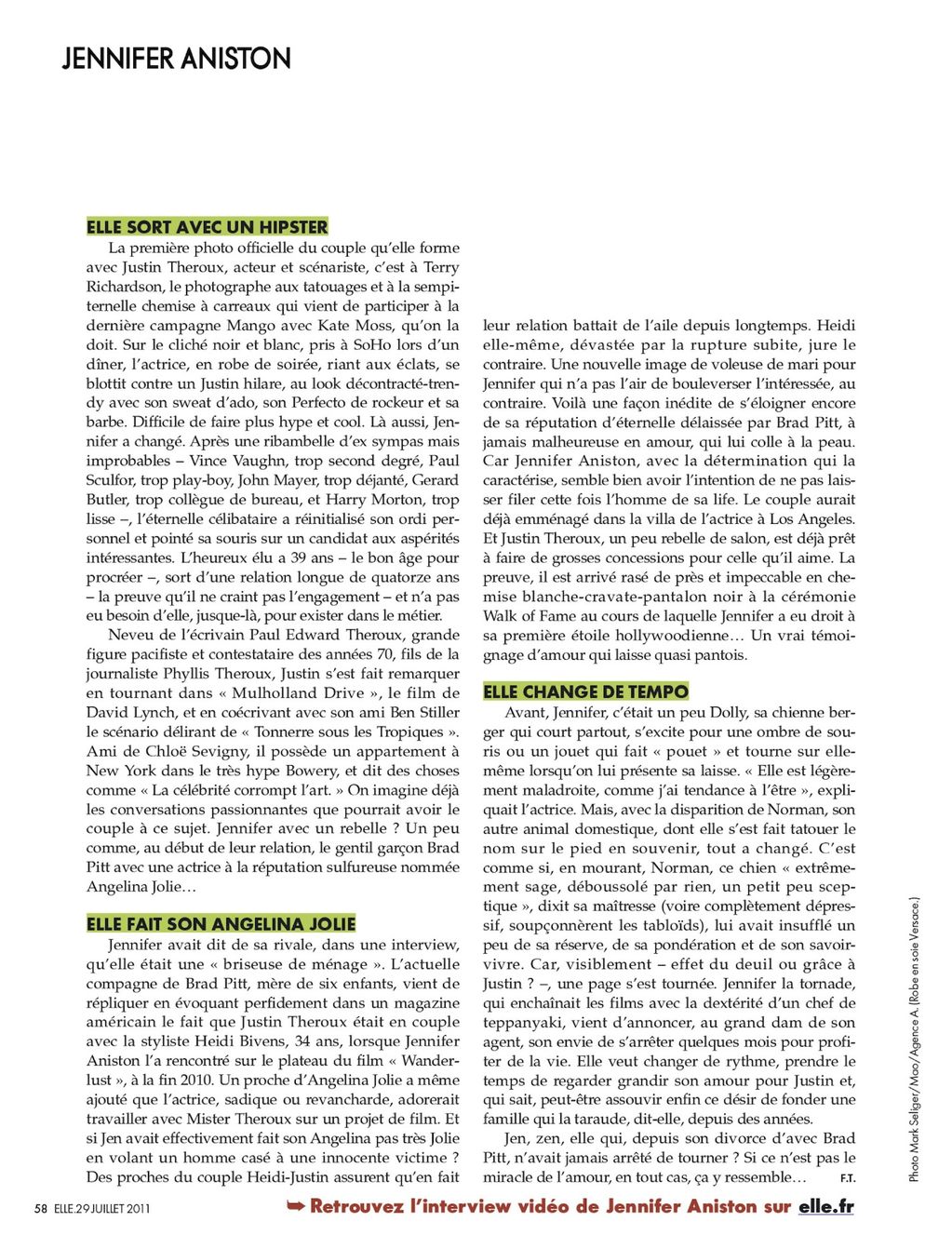 JENNIFER ANISTON

ELLE SORT AVEC UN HIPSTER

La première photo officielle du couple qu'elle forme avec Justin Theroux, acteur et scénariste, c'est à Terry Richardson, le photographe aux tatouages et à la sempiternelle chemise à carreaux qui vient de participer à la dernière campagne Mango avec Kate Moss, qu'on la doit. Sur le cliché noir et blanc, pris à SoHo lors d'un dîner, l'actrice, en robe de soirée, riant aux éclats, se blottit contre un Justin hilare, au look décontracté-trendy avec son sweat d'ado, son Perfecto de rockeur et sa barbe. Difficile de faire plus hype et cool. Là aussi, Jennifer a changé. Après une ribambelle d'ex sympas mais improbables – Vince Vaughn, trop second degré, Paul Sculfor, trop play-boy, John Mayer, trop déjanté, Gerard Butler, trop collègue de bureau, et Harry Morton, trop lisse –, l'éternelle célibataire a réinitialisé son ordi personnel et pointé sa souris sur un candidat aux aspérités intéressantes. L'heureux élu a 39 ans – le bon âge pour procréer –, sort d'une relation longue de quatorze ans – la preuve qu'il ne craint pas l'engagement – et n'a pas eu besoin d'elle, jusque-là, pour exister dans le métier.

Neveu de l'écrivain Paul Edward Theroux, grande figure pacifiste et contestataire des années 70, fils de la journaliste Phyllis Theroux, Justin s'est fait remarquer en tournant dans « Mulholland Drive », le film de David Lynch, et en coécrivant avec son ami Ben Stiller le scénario délirant de « Tonnerre sous les Tropiques ». Ami de Chloë Sevigny, il possède un appartement à New York dans le très hype Bowery, et dit des choses comme « La célébrité corrompt l'art. » On imagine déjà les conversations passionnantes que pourrait avoir le couple à ce sujet. Jennifer avec un rebelle ? Un peu comme, au début de leur relation, le gentil garçon Brad Pitt avec une actrice à la réputation sulfureuse nommée Angelina Jolie…

ELLE FAIT SON ANGELINA JOLIE

Jennifer avait dit de sa rivale, dans une interview, qu'elle était une « briseuse de ménage ». L'actuelle compagne de Brad Pitt, mère de six enfants, vient de répliquer en évoquant perfidement dans un magazine américain le fait que Justin Theroux était en couple avec la styliste Heidi Bivens, 34 ans, lorsque Jennifer Aniston l'a rencontré sur le plateau du film « Wanderlust », à la fin 2010. Un proche d'Angelina Jolie a même ajouté que l'actrice, sadique ou revancharde, adorerait travailler avec Mister Theroux sur un projet de film. Et si Jen avait effectivement fait son Angelina pas très Jolie en volant un homme casé à une innocente victime ? Des proches du couple Heidi-Justin assurent qu'en fait leur relation battait de l'aile depuis longtemps. Heidi elle-même, dévastée par la rupture subite, jure le contraire. Une nouvelle image de voleuse de mari pour Jennifer qui n'a pas l'air de bouleverser l'intéressée, au contraire. Voilà une façon inédite de s'éloigner encore de sa réputation d'éternelle délaissée par Brad Pitt, à jamais malheureuse en amour, qui lui colle à la peau. Car Jennifer Aniston, avec la détermination qui la caractérise, semble bien avoir l'intention de ne pas laisser filer cette fois l'homme de sa life. Le couple aurait déjà emménagé dans la villa de l'actrice à Los Angeles. Et Justin Theroux, un peu rebelle de salon, est déjà prêt à faire de grosses concessions pour celle qu'il aime. La preuve, il est arrivé rasé de près et impeccable en chemise blanche-cravate-pantalon noir à la cérémonie Walk of Fame au cours de laquelle Jennifer a eu droit à sa première étoile hollywoodienne… Un vrai témoignage d'amour qui laisse quasi pantois.

ELLE CHANGE DE TEMPO

Avant, Jennifer, c'était un peu Dolly, sa chienne berger qui court partout, s'excite pour une ombre de souris ou un jouet qui fait « pouet » et tourne sur elle-même lorsqu'on lui présente sa laisse. « Elle est légèrement maladroite, comme j'ai tendance à l'être », expliquait l'actrice. Mais, avec la disparition de Norman, son autre animal domestique, dont elle s'est fait tatouer le nom sur le pied en souvenir, tout a changé. C'est comme si, en mourant, Norman, ce chien « extrêmement sage, déboussolé par rien, un petit peu sceptique », dixit sa maîtresse (voire complètement dépressif, soupçonnèrent les tabloïds), lui avait insufflé un peu de sa réserve, de sa pondération et de son savoir-vivre. Car, visiblement – effet du deuil ou grâce à Justin ? –, une page s'est tournée. Jennifer la tornade, qui enchaînait les films avec la dextérité d'un chef de teppanyaki, vient d'annoncer, au grand dam de son agent, son envie de s'arrêter quelques mois pour profiter de la vie. Elle veut changer de rythme, prendre le temps de regarder grandir son amour pour Justin et, qui sait, peut-être assouvir enfin ce désir de fonder une famille qui la taraude, dit-elle, depuis des années.

Jen, zen, elle qui, depuis son divorce d'avec Brad Pitt, n'avait jamais arrêté de tourner ? Si ce n'est pas le miracle de l'amour, en tout cas, ça y ressemble… F.T.

Photo Mark Seliger/Mao/Agence A. (Robe en soie Versace.)

58 ELLE.29 JUILLET 2011

➥ Retrouvez l'interview vidéo de Jennifer Aniston sur elle.fr